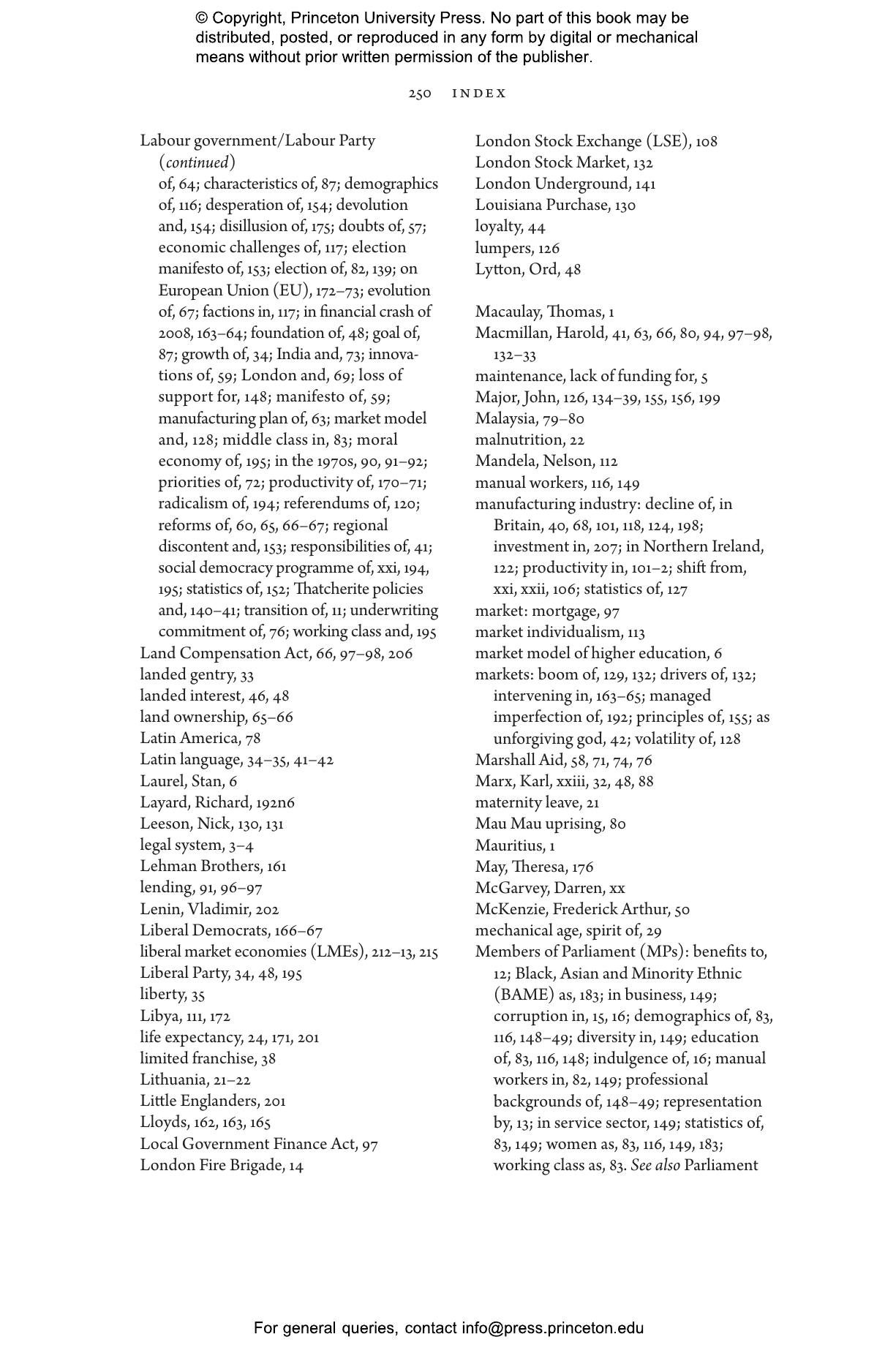 © Copyright, Princeton University Press. No part of this book may be distributed, posted, or reproduced in any form by digital or mechanical means without prior written permission of the publisher.

250 INDEX

Labour government/Labour Party (continued)
of, 64; characteristics of, 87; demographics of, 116; desperation of, 154; devolution and, 154; disillusion of, 175; doubts of, 57; economic challenges of, 117; election manifesto of, 153; election of, 82, 139; on European Union (EU), 172–73; evolution of, 67; factions in, 117; in financial crash of 2008, 163–64; foundation of, 48; goal of, 87; growth of, 34; India and, 73; innovations of, 59; London and, 69; loss of support for, 148; manifesto of, 59; manufacturing plan of, 63; market model and, 128; middle class in, 83; moral economy of, 195; in the 1970s, 90, 91–92; priorities of, 72; productivity of, 170–71; radicalism of, 194; referendums of, 120; reforms of, 60, 65, 66–67; regional discontent and, 153; responsibilities of, 41; social democracy programme of, xxi, 194, 195; statistics of, 152; Thatcherite policies and, 140–41; transition of, 11; underwriting commitment of, 76; working class and, 195
Land Compensation Act, 66, 97–98, 206
landed gentry, 33
landed interest, 46, 48
land ownership, 65–66
Latin America, 78
Latin language, 34–35, 41–42
Laurel, Stan, 6
Layard, Richard, 192n6
Leeson, Nick, 130, 131
legal system, 3–4
Lehman Brothers, 161
lending, 91, 96–97
Lenin, Vladimir, 202
Liberal Democrats, 166–67
liberal market economies (LMEs), 212–13, 215
Liberal Party, 34, 48, 195
liberty, 35
Libya, 111, 172
life expectancy, 24, 171, 201
limited franchise, 38
Lithuania, 21–22
Little Englanders, 201
Lloyds, 162, 163, 165
Local Government Finance Act, 97
London Fire Brigade, 14

London Stock Exchange (LSE), 108
London Stock Market, 132
London Underground, 141
Louisiana Purchase, 130
loyalty, 44
lumpers, 126
Lytton, Ord, 48

Macaulay, Thomas, 1
Macmillan, Harold, 41, 63, 66, 80, 94, 97–98, 132–33
maintenance, lack of funding for, 5
Major, John, 126, 134–39, 155, 156, 199
Malaysia, 79–80
malnutrition, 22
Mandela, Nelson, 112
manual workers, 116, 149
manufacturing industry: decline of, in Britain, 40, 68, 101, 118, 124, 198; investment in, 207; in Northern Ireland, 122; productivity in, 101–2; shift from, xxi, xxii, 106; statistics of, 127
market: mortgage, 97
market individualism, 113
market model of higher education, 6
markets: boom of, 129, 132; drivers of, 132; intervening in, 163–65; managed imperfection of, 192; principles of, 155; as unforgiving god, 42; volatility of, 128
Marshall Aid, 58, 71, 74, 76
Marx, Karl, xxiii, 32, 48, 88
maternity leave, 21
Mau Mau uprising, 80
Mauritius, 1
May, Theresa, 176
McGarvey, Darren, xx
McKenzie, Frederick Arthur, 50
mechanical age, spirit of, 29
Members of Parliament (MPs): benefits to, 12; Black, Asian and Minority Ethnic (BAME) as, 183; in business, 149; corruption in, 15, 16; demographics of, 83, 116, 148–49; diversity in, 149; education of, 83, 116, 148; indulgence of, 16; manual workers in, 82, 149; professional backgrounds of, 148–49; representation by, 13; in service sector, 149; statistics of, 83, 149; women as, 83, 116, 149, 183; working class as, 83. See also Parliament

For general queries, contact info@press.princeton.edu